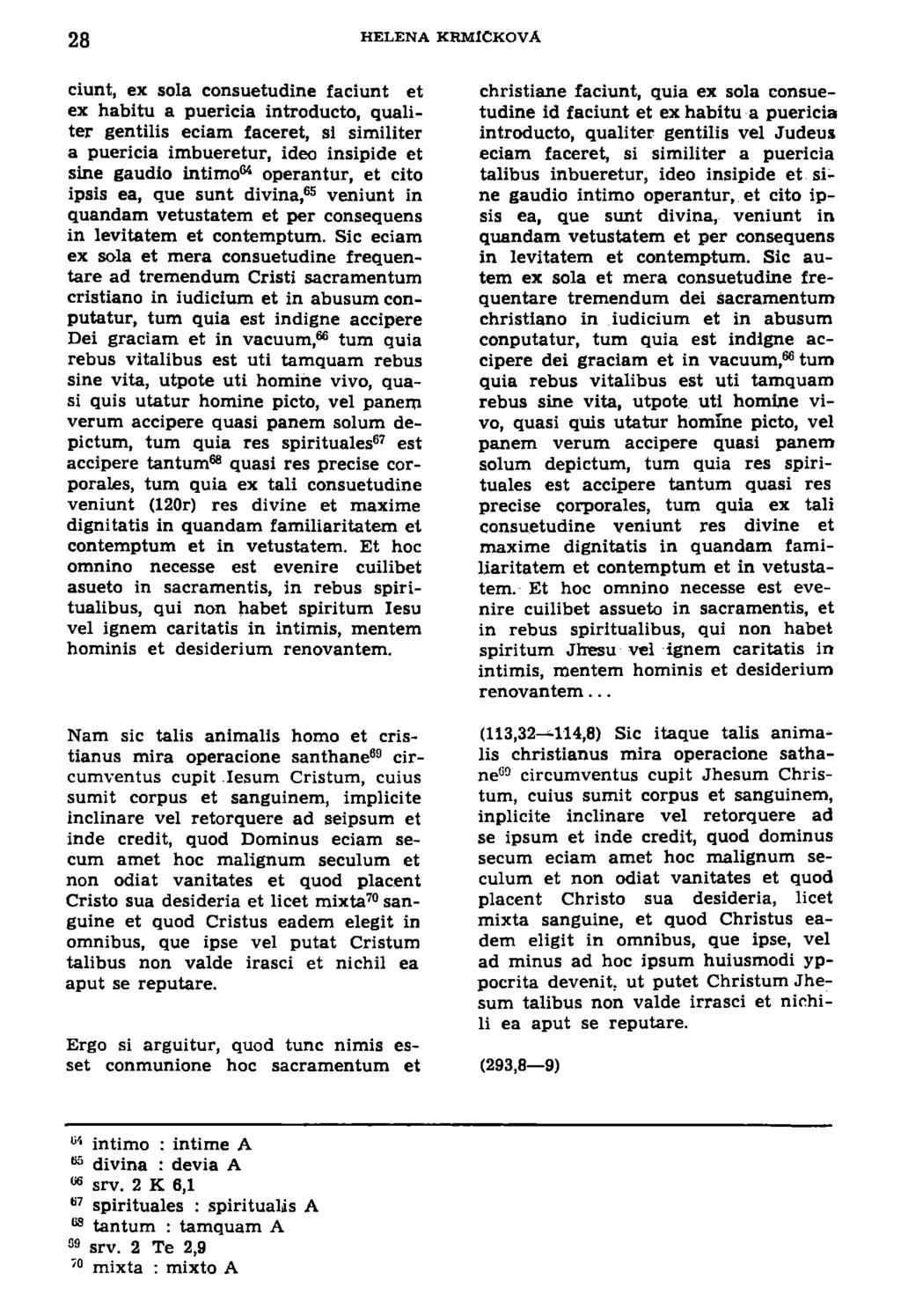 28 HELENA KRMÍČKOVÁ

ciunt, ex sola consuetudine faciunt et ex habitu a puericia introducto, qualiter gentilis eciam faceret, si similiter a puericia imbueretur, ideo insipide et sine gaudio intimo$^{64}$ operantur, et cito ipsis ea, que sunt divina,$^{65}$ veniunt in quandam vetustatem et per consequens in levitatem et contemptum. Sic eciam ex sola et mera consuetudine frequentare ad tremendum Cristi sacramentum cristiano in iudicium et in abusum conputatur, tum quia est indigne accipere Dei graciam et in vacuum,$^{66}$ tum quia rebus vitalibus est uti tamquam rebus sine vita, utpote uti homine vivo, quasi quis utatur homine picto, vel panem verum accipere quasi panem solum depictum, tum quia res spirituales$^{67}$ est accipere tantum$^{68}$ quasi res precise corporales, tum quia ex tali consuetudine veniunt (120r) res divine et maxime dignitatis in quandam familiaritatem et contemptum et in vetustatem. Et hoc omnino necesse est evenire cuilibet asueto in sacramentis, in rebus spiritualibus, qui non habet spiritum Iesu vel ignem caritatis in intimis, mentem hominis et desiderium renovantem.

Nam sic talis animalis homo et cristianus mira operacione santhane$^{69}$ circumventus cupit Iesum Cristum, cuius sumit corpus et sanguinem, implicite inclinare vel retorquere ad seipsum et inde credit, quod Dominus eciam secum amet hoc malignum seculum et non odiat vanitates et quod placent Cristo sua desideria et licet mixta$^{70}$ sanguine et quod Cristus eadem elegit in omnibus, que ipse vel putat Cristum talibus non valde irasci et nichil ea aput se reputare.

Ergo si arguitur, quod tunc nimis esset conmunione hoc sacramentum et

christiane faciunt, quia ex sola consuetudine id faciunt et ex habitu a puericia introducto, qualiter gentilis vel Judeus eciam faceret, si similiter a puericia talibus inbueretur, ideo insipide et sine gaudio intimo operantur, et cito ipsis ea, que sunt divina, veniunt in quandam vetustatem et per consequens in levitatem et contemptum. Sic autem ex sola et mera consuetudine frequentare tremendum dei sacramentum christiano in iudicium et in abusum conputatur, tum quia est indigne accipere dei graciam et in vacuum,$^{66}$ tum quia rebus vitalibus est uti tamquam rebus sine vita, utpote uti homine vivo, quasi quis utatur homine picto, vel panem verum accipere quasi panem solum depictum, tum quia res spirituales est accipere tantum quasi res precise corporales, tum quia ex tali consuetudine veniunt res divine et maxime dignitatis in quandam familiaritatem et contemptum et in vetustatem. Et hoc omnino necesse est evenire cuilibet assueto in sacramentis, et in rebus spiritualibus, qui non habet spiritum Jhesu vel ignem caritatis in intimis, mentem hominis et desiderium renovantem...

(113,32—114,8) Sic itaque talis animalis christianus mira operacione sathane$^{69}$ circumventus cupit Jhesum Christum, cuius sumit corpus et sanguinem, inplicite inclinare vel retorquere ad se ipsum et inde credit, quod dominus secum eciam amet hoc malignum seculum et non odiat vanitates et quod placent Christo sua desideria, licet mixta sanguine, et quod Christus eadem eligit in omnibus, que ipse, vel ad minus ad hoc ipsum huiusmodi ypocrita devenit, ut putet Christum Jhesum talibus non valde irrasci et nichili ea aput se reputare.

(293,8—9)

$^{64}$ intimo : intime A
$^{65}$ divina : devia A
$^{66}$ srv. 2 K 6,1
$^{67}$ spirituales : spiritualis A
$^{68}$ tantum : tamquam A
$^{69}$ srv. 2 Te 2,9
$^{70}$ mixta : mixto A